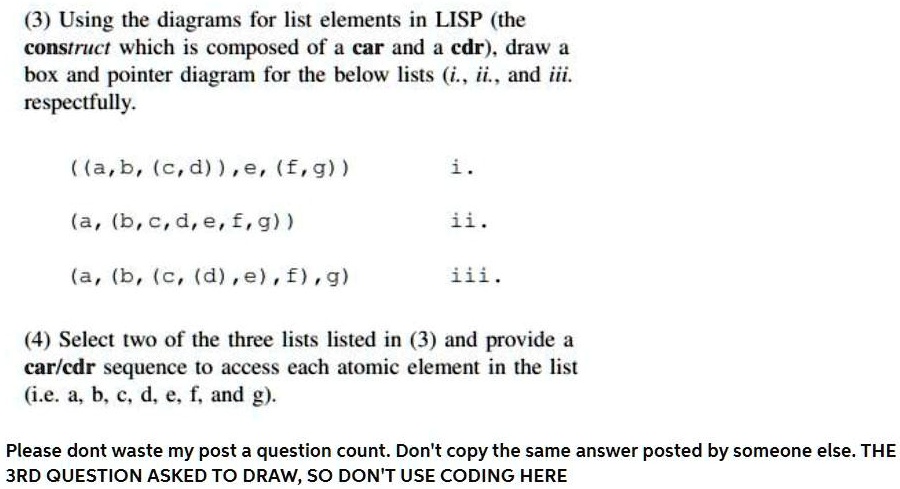 (3) Using the diagrams for list elements in LISP (the construct which is composed of a car and a cdr), draw a box and pointer diagram for the below lists (i., ii., and iii. respectfully.

((a,b,(c,d)),e,(f,g)) i.

(a,(b,c,d,e,f,g)) ii.

(a,(b,(c,(d),e),f),g) iii.

(4) Select two of the three lists listed in (3) and provide a car/cdr sequence to access each atomic element in the list (i.e. a, b, c, d, e, f, and g).

Please dont waste my post a question count. Don't copy the same answer posted by someone else. THE 3RD QUESTION ASKED TO DRAW, SO DON'T USE CODING HERE